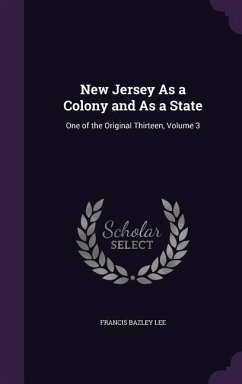 New Jersey As a Colony and As a State

One of the Original Thirteen, Volume 3

Scholar
SELECT

FRANCIS BAZLEY LEE